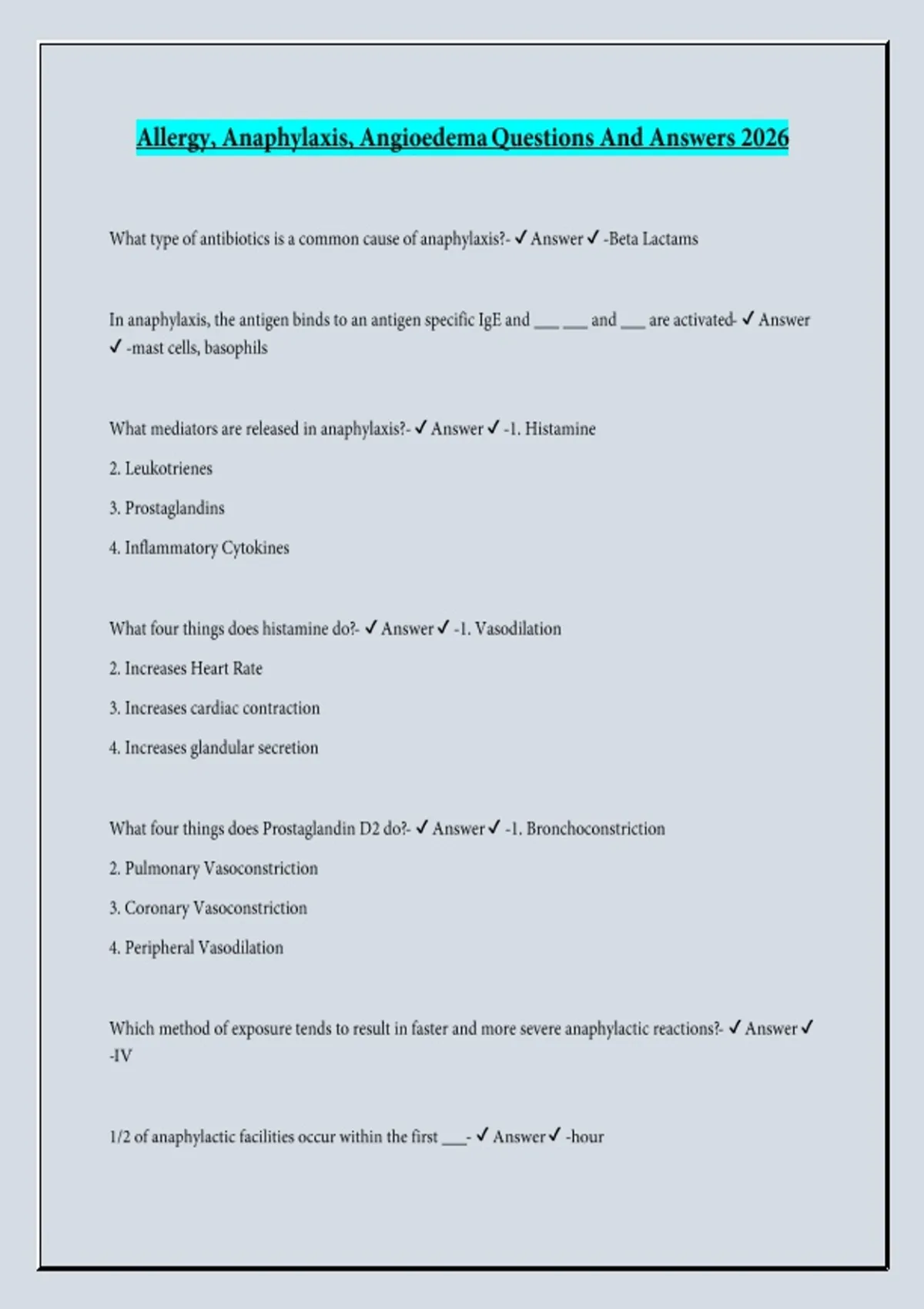 Allergy, Anaphylaxis, Angioedema Questions And Answers 2026

What type of antibiotics is a common cause of anaphylaxis?- ✓ Answer ✓ -Beta Lactams

In anaphylaxis, the antigen binds to an antigen specific IgE and ___ ___ and ___ are activated- ✓ Answer ✓ -mast cells, basophils

What mediators are released in anaphylaxis?- ✓ Answer ✓ -1. Histamine

2. Leukotrienes

3. Prostaglandins

4. Inflammatory Cytokines

What four things does histamine do?- ✓ Answer ✓ -1. Vasodilation

2. Increases Heart Rate

3. Increases cardiac contraction

4. Increases glandular secretion

What four things does Prostaglandin D2 do?- ✓ Answer ✓ -1. Bronchoconstriction

2. Pulmonary Vasoconstriction

3. Coronary Vasoconstriction

4. Peripheral Vasodilation

Which method of exposure tends to result in faster and more severe anaphylactic reactions?- ✓ Answer ✓ -IV

1/2 of anaphylactic facilities occur within the first ___- ✓ Answer ✓ -hour